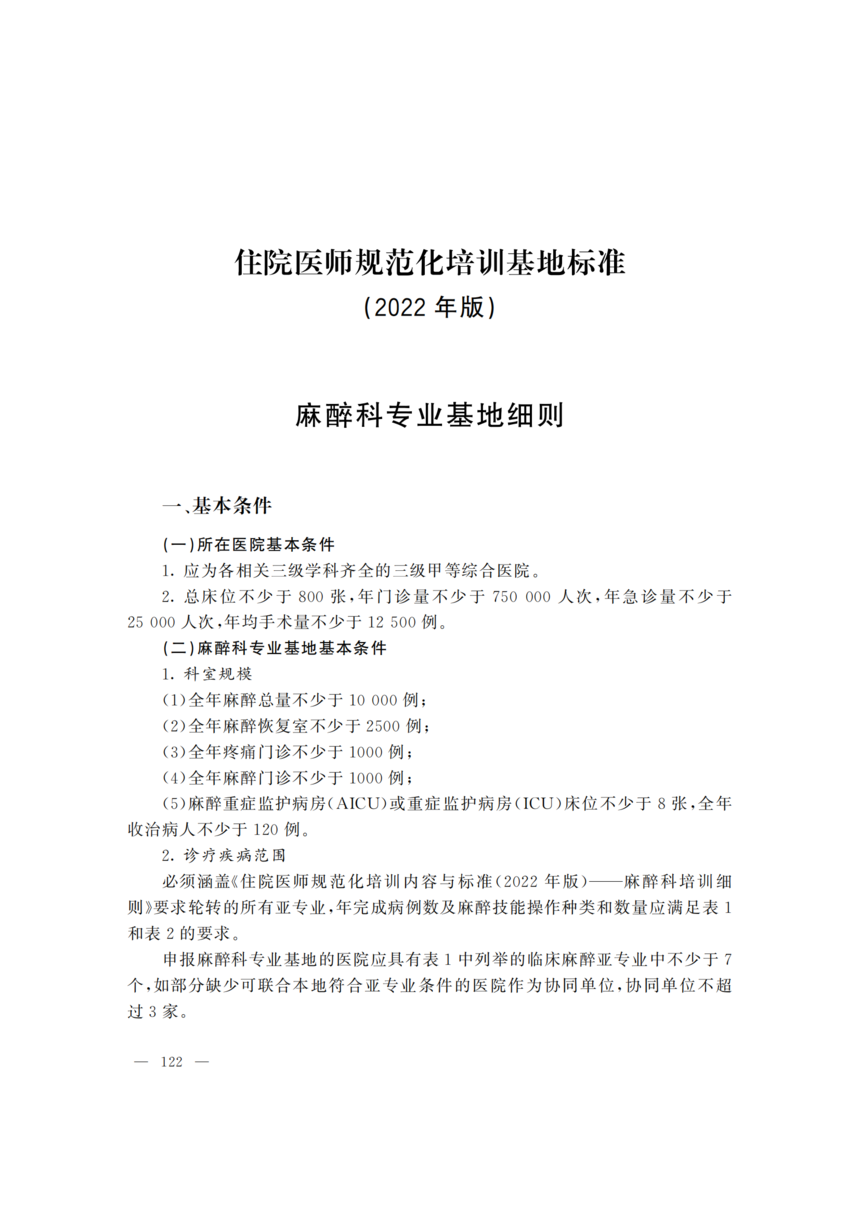 住院医师规范化培训基地标准
(2022年版)

麻醉科专业基地细则

一、基本条件

(一)所在医院基本条件

1.应为各相关三级学科齐全的三级甲等综合医院。

2.总床位不少于800张,年门诊量不少于750 000人次,年急诊量不少于25 000人次,年均手术量不少于12 500例。

(二)麻醉科专业基地基本条件

1.科室规模

(1)全年麻醉总量不少于10 000例;

(2)全年麻醉恢复室不少于2500例;

(3)全年疼痛门诊不少于1000例;

(4)全年麻醉门诊不少于1000例;

(5)麻醉重症监护病房(AICU)或重症监护病房(ICU)床位不少于8张,全年收治病人不少于120例。

2.诊疗疾病范围

必须涵盖《住院医师规范化培训内容与标准(2022年版)——麻醉科培训细则》要求轮转的所有亚专业,年完成病例数及麻醉技能操作种类和数量应满足表1和表2的要求。

申报麻醉科专业基地的医院应具有表1中列举的临床麻醉亚专业中不少于7个,如部分缺少可联合本地符合亚专业条件的医院作为协同单位,协同单位不超过3家。

— 122 —